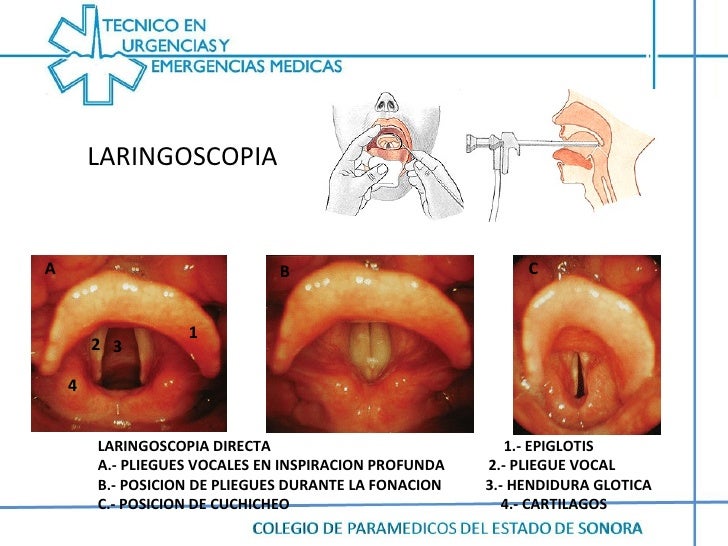 TECNICO EN URGENCIAS Y EMERGENCIAS MEDICAS

LARINGOSCOPIA

A

1

2 3

4

B

C

LARINGOSCOPIA DIRECTA
A.- PLIEGUES VOCALES EN INSPIRACION PROFUNDA
B.- POSICION DE PLIEGUES DURANTE LA FONACION
C.- POSICION DE CUCHICHEO

1.- EPIGLOTIS
2.- PLIEGUE VOCAL
3.- HENDIDURA GLOTICA
4.- CARTILAGOS

COLEGIO DE PARAMEDICOS DEL ESTADO DE SONORA